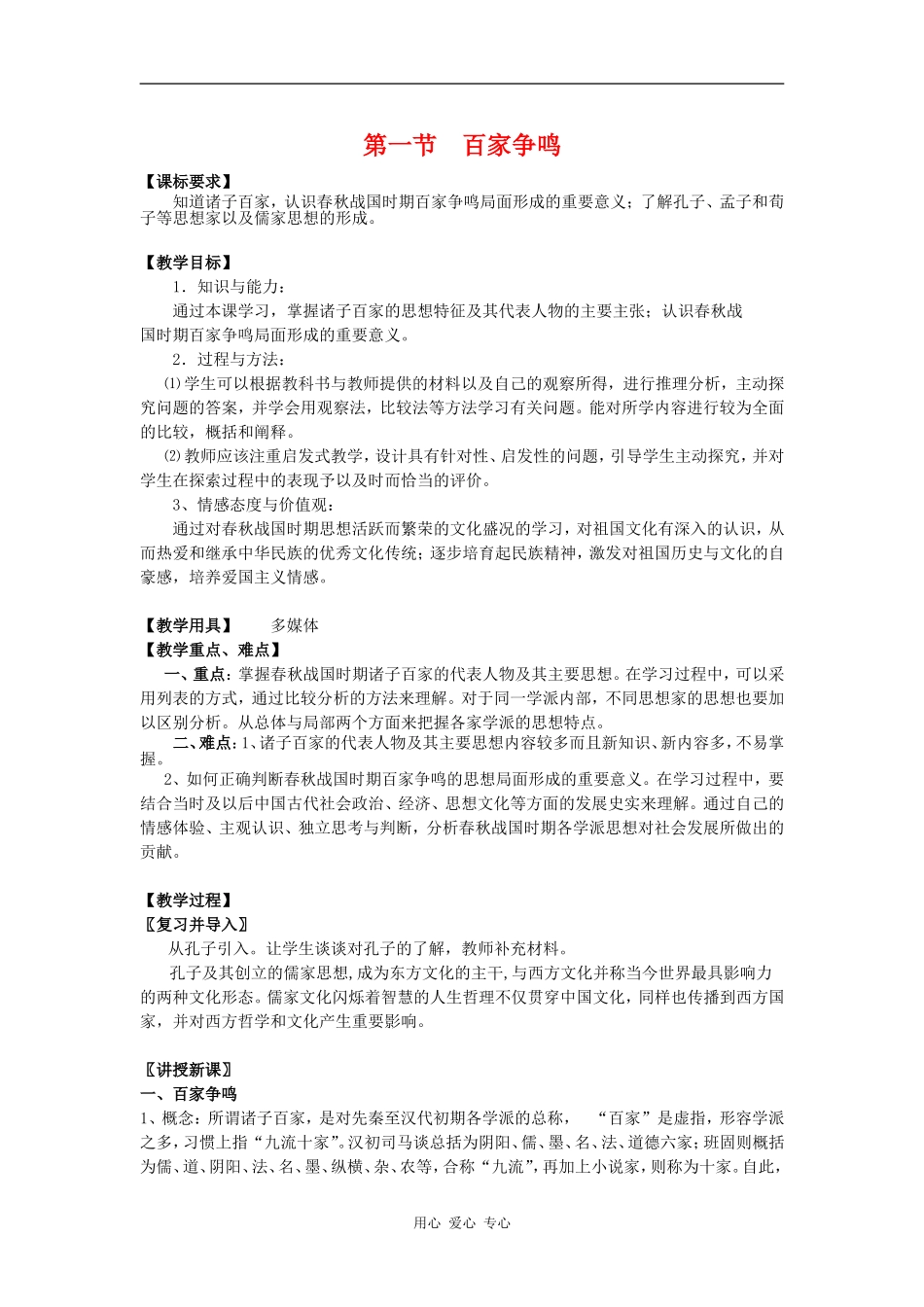 第一节　百家争鸣

【课标要求】

知道诸子百家，认识春秋战国时期百家争鸣局面形成的重要意义；了解孔子、孟子和荀子等思想家以及儒家思想的形成。

【教学目标】

1．知识与能力：

通过本课学习，掌握诸子百家的思想特征及其代表人物的主要主张；认识春秋战国时期百家争鸣局面形成的重要意义。

2．过程与方法：

⑴学生可以根据教科书与教师提供的材料以及自己的观察所得，进行推理分析，主动探究问题的答案，并学会用观察法，比较法等方法学习有关问题。能对所学内容进行较为全面的比较，概括和阐释。

⑵教师应该注重启发式教学，设计具有针对性、启发性的问题，引导学生主动探究，并对学生在探索过程中的表现予以及时而恰当的评价。

3、情感态度与价值观：

通过对春秋战国时期思想活跃而繁荣的文化盛况的学习，对祖国文化有深入的认识，从而热爱和继承中华民族的优秀文化传统；逐步培育起民族精神，激发对祖国历史与文化的自豪感，培养爱国主义情感。

【教学用具】　多媒体

【教学重点、难点】

一、重点：掌握春秋战国时期诸子百家的代表人物及其主要思想。在学习过程中，可以采用列表的方式，通过比较分析的方法来理解。对于同一学派内部，不同思想家的思想也要加以区别分析。从总体与局部两个方面来把握各家学派的思想特点。

二、难点：1、诸子百家的代表人物及其主要思想内容较多而且新知识、新内容多，不易掌握。

2、如何正确判断春秋战国时期百家争鸣的思想局面形成的重要意义。在学习过程中，要结合当时及以后中国古代社会政治、经济、思想文化等方面的发展史实来理解。通过自己的情感体验、主观认识、独立思考与判断，分析春秋战国时期各学派思想对社会发展所做出的贡献。

【教学过程】

〖复习并导入〗

从孔子引入。让学生谈谈对孔子的了解，教师补充材料。

孔子及其创立的儒家思想，成为东方文化的主干，与西方文化并称当今世界最具影响力的两种文化形态。儒家文化闪烁着智慧的人生哲理不仅贯穿中国文化，同样也传播到西方国家，并对西方哲学和文化产生重要影响。

〖讲授新课〗

一、百家争鸣

1、概念：所谓诸子百家，是对先秦至汉代初期各学派的总称，　“百家”是虚指，形容学派之多，习惯上指“九流十家”。汉初司马谈总括为阴阳、儒、墨、名、法、道德六家；班固则概括为儒、道、阴阳、法、名、墨、纵横、杂、农等，合称“九流”，再加上小说家，则称为十家。自此，

用心　爱心　专心